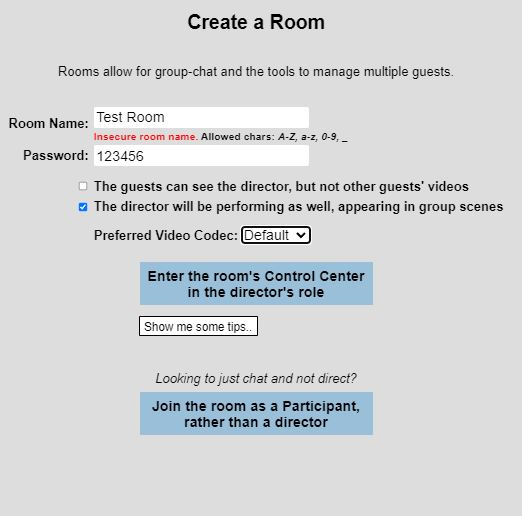 Create a Room

Rooms allow for group-chat and the tools to manage multiple guests.

Room Name: Test Room
Insecure room name. Allowed chars: A-Z, a-z, 0-9, _
Password: 123456

The guests can see the director, but not other guests' videos
The director will be performing as well, appearing in group scenes

Preferred Video Codec: Default

Enter the room's Control Center in the director's role

Show me some tips..

Looking to just chat and not direct?

Join the room as a Participant, rather than a director